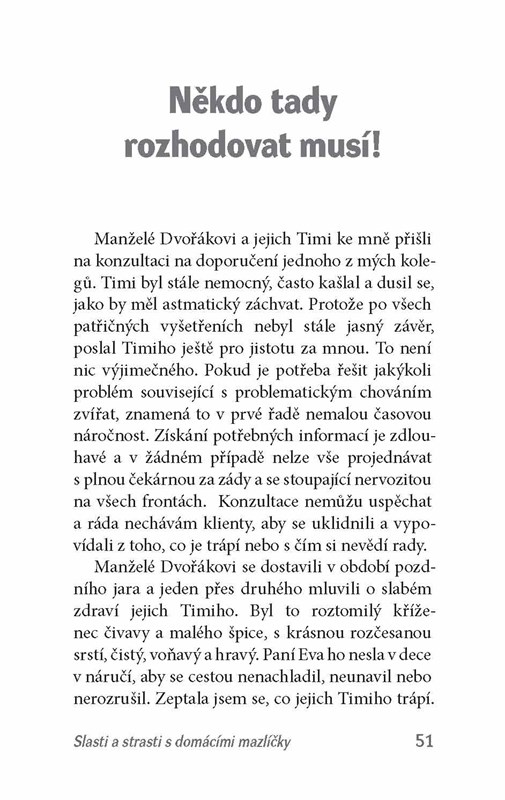 Někdo tady rozhodovat musí!

Manželé Dvořákovi a jejich Timi ke mně přišli na konzultaci na doporučení jednoho z mých kolegů. Timi byl stále nemocný, často kašlal a dusil se, jako by měl astmatický záchvat. Protože po všech patřičných vyšetřeních nebyl stále jasný závěr, poslal Timiho ještě pro jistotu za mnou. To není nic výjimečného. Pokud je potřeba řešit jakýkoli problém související s problematickým chováním zvířat, znamená to v prvé řadě nemalou časovou náročnost. Získání potřebných informací je zdlouhavé a v žádném případě nelze vše projednávat s plnou čekárnou za zády a se stoupající nervozitou na všech frontách. Konzultace nemůžu uspěchat a ráda nechávám klienty, aby se uklidnili a vypovídali z toho, co je trápí nebo s čím si nevědí rady.

Manželé Dvořákovi se dostavili v období pozdního jara a jeden přes druhého mluvili o slabém zdraví jejich Timiho. Byl to roztomilý kříženec čivavy a malého špice, s krásnou rozčesanou srstí, čistý, voňavý a hravý. Paní Eva ho nesla v dece v náručí, aby se cestou nenachladil, neunavil nebo nerozrušil. Zeptala jsem se, co jejich Timiho trápí.

Slasti a strasti s domácími mazlíčky 51